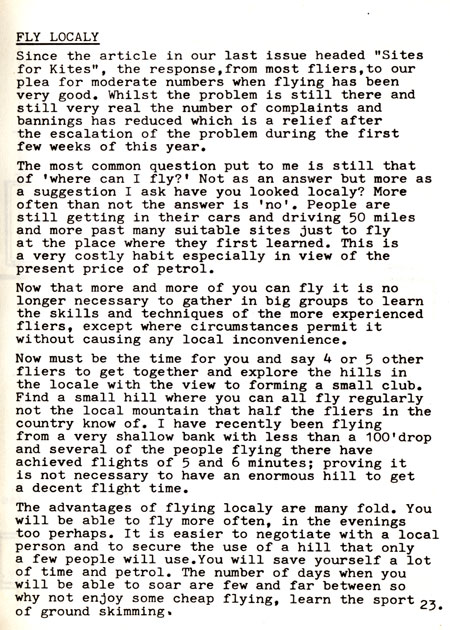 FLY LOCALY

Since the article in our last issue headed "Sites for Kites", the response,from most fliers,to our plea for moderate numbers when flying has been very good. Whilst the problem is still there and still very real the number of complaints and bannings has reduced which is a relief after the escalation of the problem during the first few weeks of this year.

The most common question put to me is still that of 'where can I fly?' Not as an answer but more as a suggestion I ask have you looked localy? More often than not the answer is 'no'. People are still getting in their cars and driving 50 miles and more past many suitable sites just to fly at the place where they first learned. This is a very costly habit especially in view of the present price of petrol.

Now that more and more of you can fly it is no longer necessary to gather in big groups to learn the skills and techniques of the more experienced fliers, except where circumstances permit it without causing any local inconvenience.

Now must be the time for you and say 4 or 5 other fliers to get together and explore the hills in the locale with the view to forming a small club. Find a small hill where you can all fly regularly not the local mountain that half the fliers in the country know of. I have recently been flying from a very shallow bank with less than a 100'drop and several of the people flying there have achieved flights of 5 and 6 minutes; proving it is not necessary to have an enormous hill to get a decent flight time.

The advantages of flying localy are many fold. You will be able to fly more often, in the evenings too perhaps. It is easier to negotiate with a local person and to secure the use of a hill that only a few people will use.You will save yourself a lot of time and petrol. The number of days when you will be able to soar are few and far between so why not enjoy some cheap flying, learn the sport of ground skimming.

23.